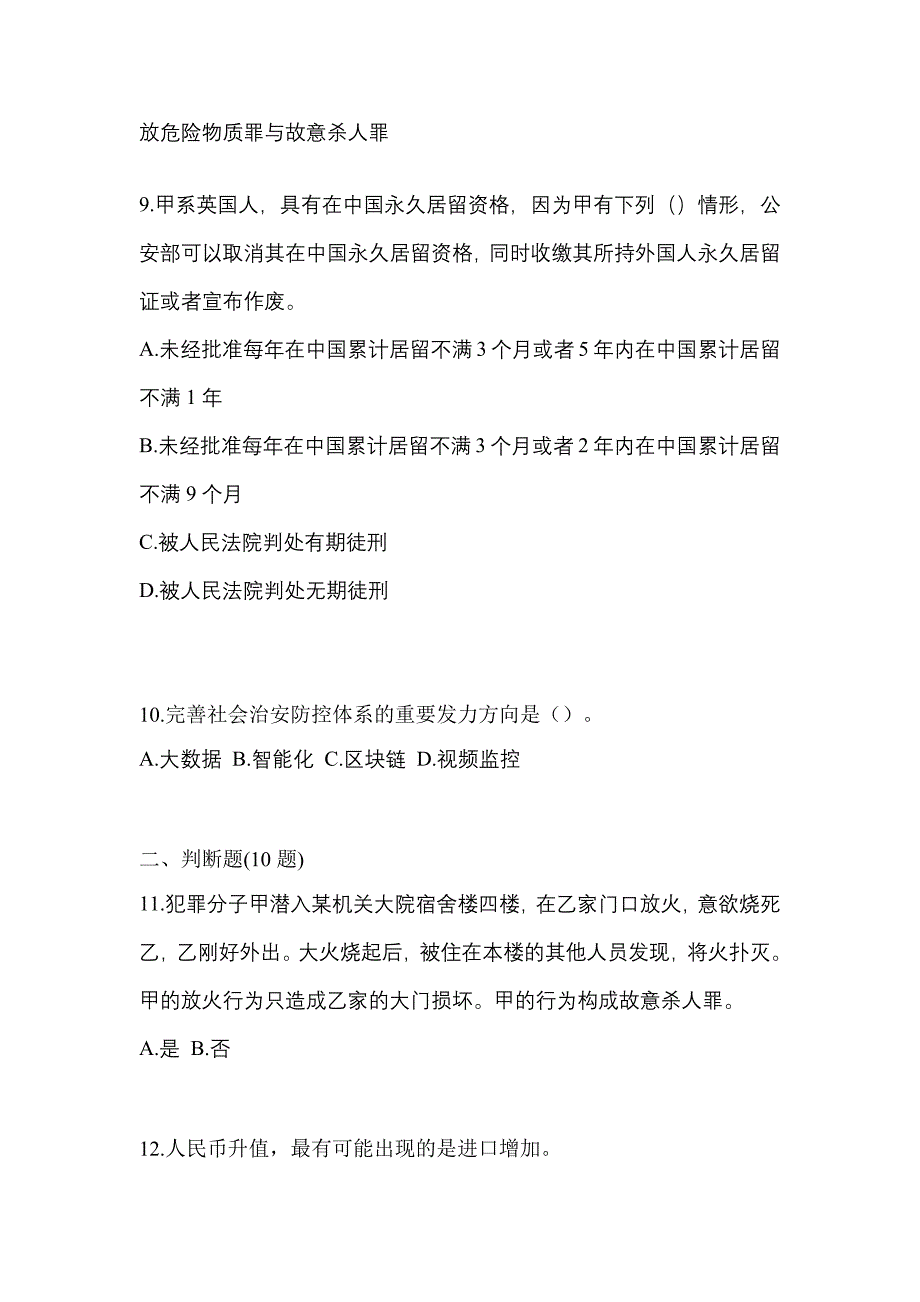 放危险物质罪与故意杀人罪

9.甲系英国人，具有在中国永久居留资格，因为甲有下列（）情形，公安部可以取消其在中国永久居留资格，同时收缴其所持外国人永久居留证或者宣布作废。

A.未经批准每年在中国累计居留不满 3 个月或者 5 年内在中国累计居留不满 1 年

B.未经批准每年在中国累计居留不满 3 个月或者 2 年内在中国累计居留不满 9 个月

C.被人民法院判处有期徒刑

D.被人民法院判处无期徒刑

10.完善社会治安防控体系的重要发力方向是（）。

A.大数据 B.智能化 C.区块链 D.视频监控

二、判断题(10 题)

11.犯罪分子甲潜入某机关大院宿舍楼四楼，在乙家门口放火，意欲烧死乙，乙刚好外出。大火烧起后，被住在本楼的其他人员发现，将火扑灭。甲的放火行为只造成乙家的大门损坏。甲的行为构成故意杀人罪。

A.是 B.否

12.人民币升值，最有可能出现的是进口增加。